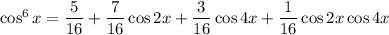 $\cos^6 x = \frac{5}{16} + \frac{7}{16}\cos 2x + \frac{3}{16}\cos 4x + \frac{1}{16}\cos 2x \cos 4x$